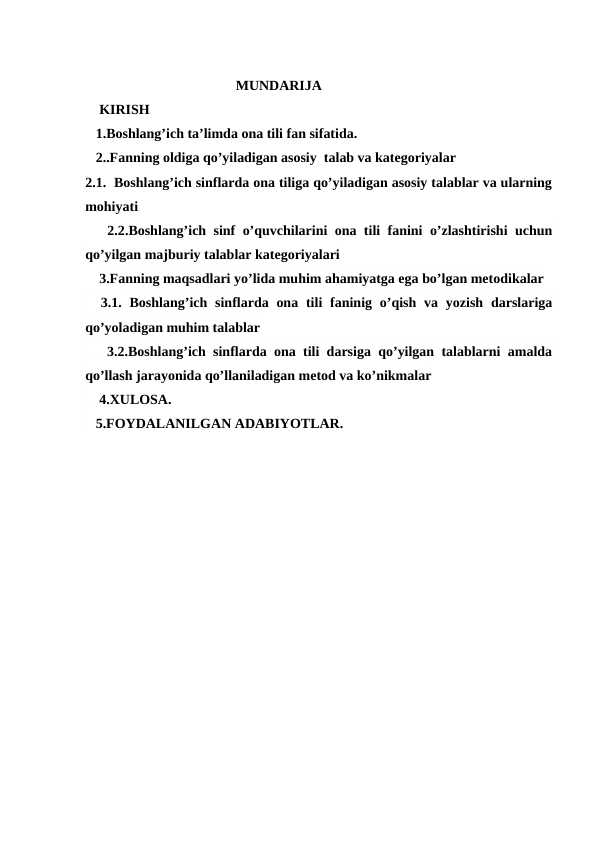 MUNDARIJA

KIRISH

1.Boshlang’ich ta’limda ona tili fan sifatida.

2..Fanning oldiga qo’yiladigan asosiy talab va kategoriyalar

2.1. Boshlang’ich sinflarda ona tiliga qo’yiladigan asosiy talablar va ularning mohiyati

2.2.Boshlang’ich sinf o’quvchilarini ona tili fanini o’zlashtirishi uchun qo’yilgan majburiy talablar kategoriyalari

3.Fanning maqsadlari yo’lida muhim ahamiyatga ega bo’lgan metodikalar

3.1. Boshlang’ich sinflarda ona tili faninig o’qish va yozish darslariga qo’yoladigan muhim talablar

3.2.Boshlang’ich sinflarda ona tili darsiga qo’yilgan talablarni amalda qo’llash jarayonida qo’llaniladigan metod va ko’nikmalar

4.XULOSA.

5.FOYDALANILGAN ADABIYOTLAR.